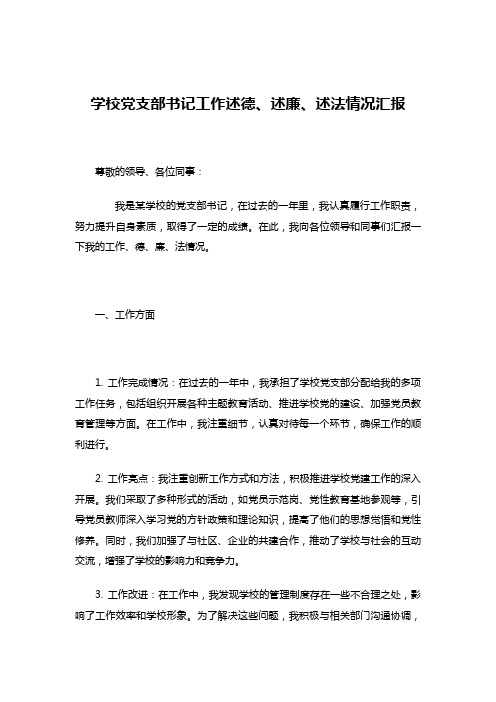 学校党支部书记工作述德、述廉、述法情况汇报

尊敬的领导、各位同事：

我是某学校的党支部书记，在过去的一年里，我认真履行工作职责，努力提升自身素质，取得了一定的成绩。在此，我向各位领导和同事们汇报一下我的工作、德、廉、法情况。

一、工作方面

1. 工作完成情况：在过去的一年中，我承担了学校党支部分配给我的多项工作任务，包括组织开展各种主题教育活动、推进学校党的建设、加强党员教育管理等方面。在工作中，我注重细节，认真对待每一个环节，确保工作的顺利进行。

2. 工作亮点：我注重创新工作方式和方法，积极推进学校党建工作的深入开展。我们采取了多种形式的活动，如党员示范岗、党性教育基地参观等，引导党员教师深入学习党的方针政策和理论知识，提高了他们的思想觉悟和党性修养。同时，我们加强了与社区、企业的共建合作，推动了学校与社会的互动交流，增强了学校的影响力和竞争力。

3. 工作改进：在工作中，我发现学校的管理制度存在一些不合理之处，影响了工作效率和学校形象。为了解决这些问题，我积极与相关部门沟通协调，